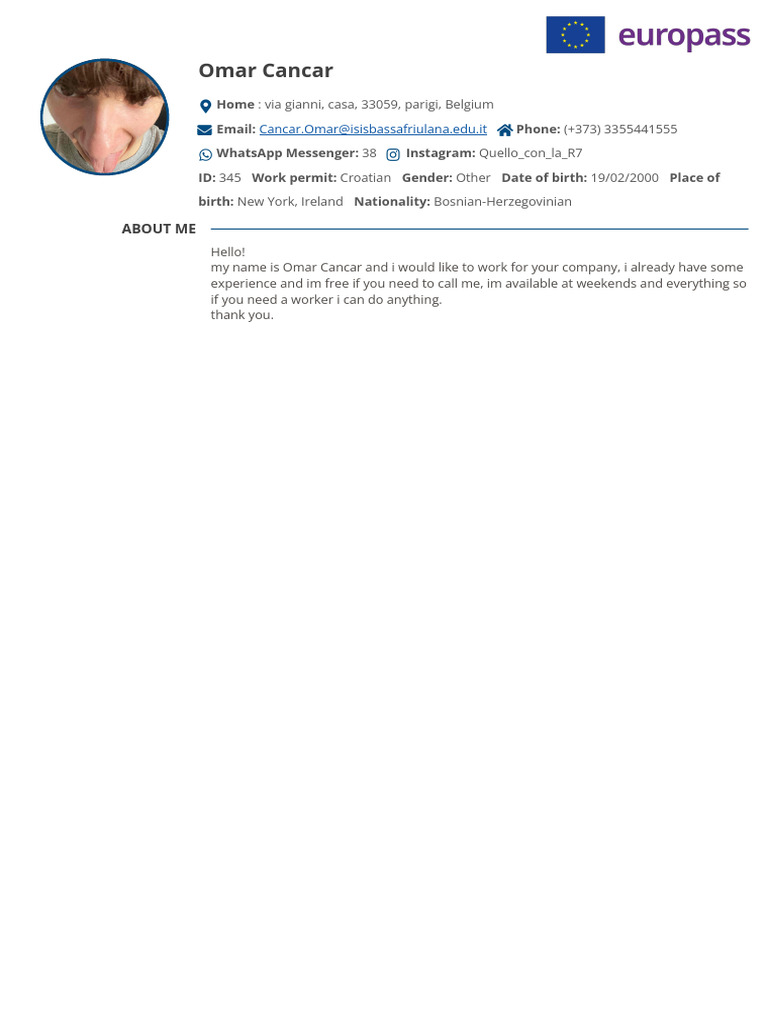 europass

Omar Cancar

Home : via gianni, casa, 33059, parigi, Belgium

Email: Cancar.Omar@isisbassafriulana.edu.it Phone: (+373) 3355441555

WhatsApp Messenger: 38 Instagram: Quello_con_la_R7

ID: 345 Work permit: Croatian Gender: Other Date of birth: 19/02/2000 Place of birth: New York, Ireland Nationality: Bosnian-Herzegovinian

ABOUT ME

Hello!
my name is Omar Cancar and i would like to work for your company, i already have some experience and im free if you need to call me, im available at weekends and everything so if you need a worker i can do anything.
thank you.